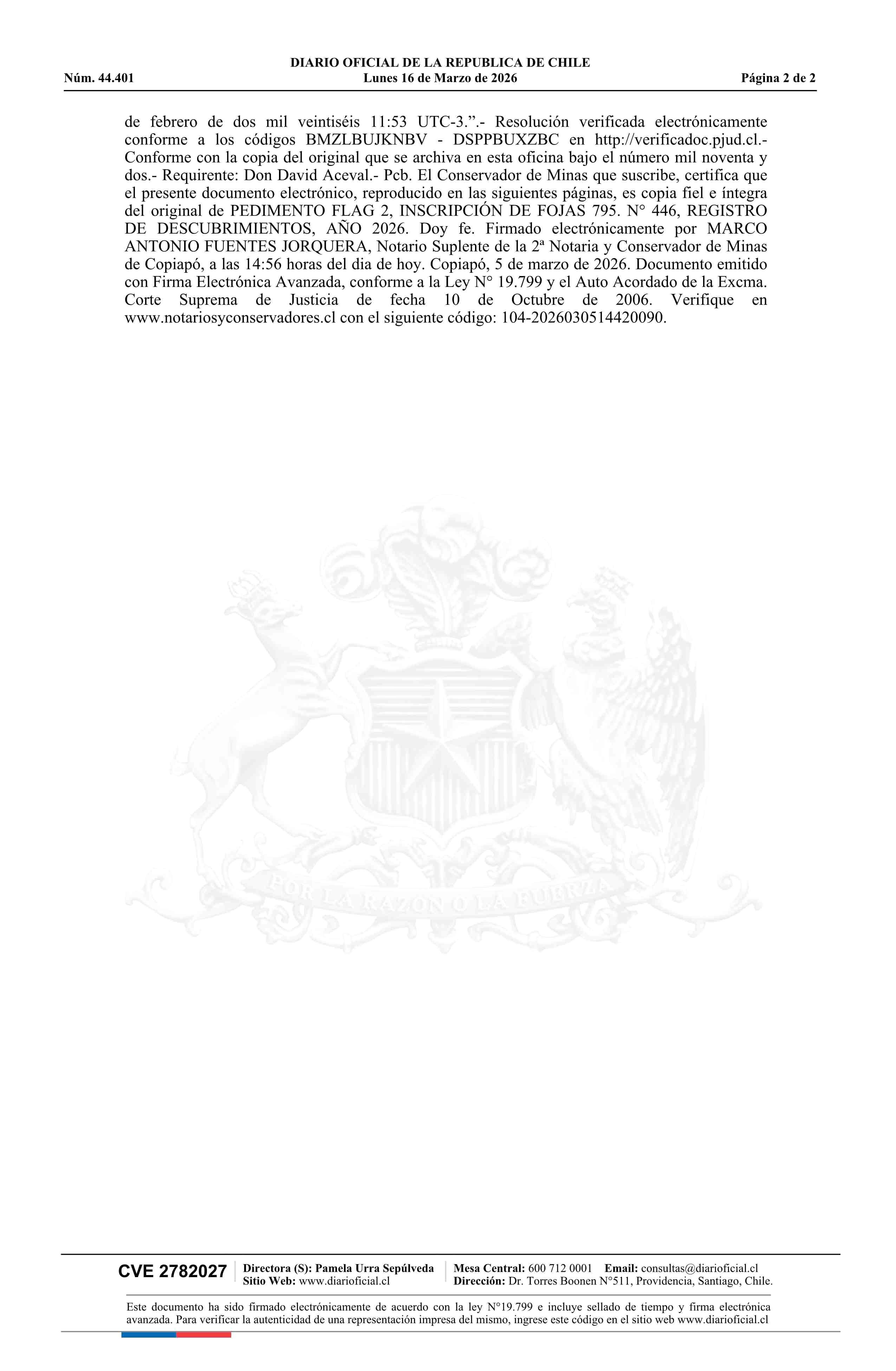 DIARIO OFICIAL DE LA REPUBLICA DE CHILE
Núm. 44.401 Lunes 16 de Marzo de 2026 Página 2 de 2

de febrero de dos mil veintiséis 11:53 UTC-3.”.- Resolución verificada electrónicamente conforme a los códigos BMZLBUJKNBV - DSPPBUXZBC en http://verificadoc.pjud.cl.- Conforme con la copia del original que se archiva en esta oficina bajo el número mil noventa y dos.- Requirente: Don David Aceval.- Pcb. El Conservador de Minas que suscribe, certifica que el presente documento electrónico, reproducido en las siguientes páginas, es copia fiel e íntegra del original de PEDIMENTO FLAG 2, INSCRIPCIÓN DE FOJAS 795. N° 446, REGISTRO DE DESCUBRIMIENTOS, AÑO 2026. Doy fe. Firmado electrónicamente por MARCO ANTONIO FUENTES JORQUERA, Notario Suplente de la 2ª Notaria y Conservador de Minas de Copiapó, a las 14:56 horas del dia de hoy. Copiapó, 5 de marzo de 2026. Documento emitido con Firma Electrónica Avanzada, conforme a la Ley N° 19.799 y el Auto Acordado de la Excma. Corte Suprema de Justicia de fecha 10 de Octubre de 2006. Verifique en www.notariosyconservadores.cl con el siguiente código: 104-2026030514420090.

POR LA RAZON O LA FUERZA

CVE 2782027 Directora (S): Pamela Urra Sepúlveda Sitio Web: www.diarioficial.cl Mesa Central: 600 712 0001 Email: consultas@diarioficial.cl Dirección: Dr. Torres Boonen N°511, Providencia, Santiago, Chile.

Este documento ha sido firmado electrónicamente de acuerdo con la ley N°19.799 e incluye sellado de tiempo y firma electrónica avanzada. Para verificar la autenticidad de una representación impresa del mismo, ingrese este código en el sitio web www.diarioficial.cl